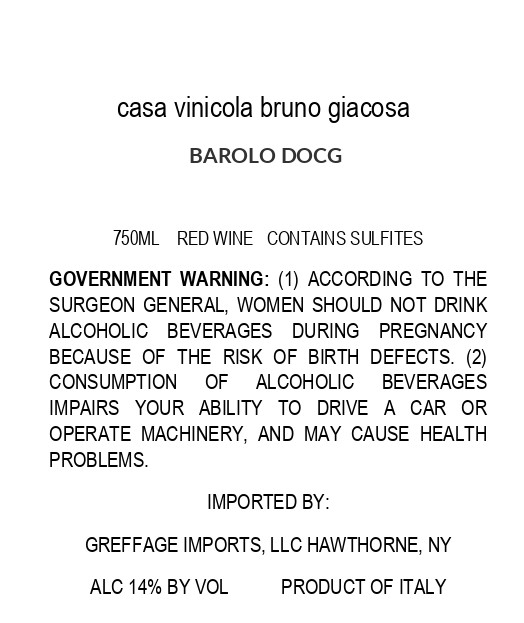 casa vinicola bruno giacosa

BAROLO DOCG

750ML RED WINE CONTAINS SULFITES

GOVERNMENT WARNING: (1) ACCORDING TO THE SURGEON GENERAL, WOMEN SHOULD NOT DRINK ALCOHOLIC BEVERAGES DURING PREGNANCY BECAUSE OF THE RISK OF BIRTH DEFECTS. (2) CONSUMPTION OF ALCOHOLIC BEVERAGES IMPAIRS YOUR ABILITY TO DRIVE A CAR OR OPERATE MACHINERY, AND MAY CAUSE HEALTH PROBLEMS.

IMPORTED BY:

GREFFAGE IMPORTS, LLC HAWTHORNE, NY

ALC 14% BY VOL PRODUCT OF ITALY